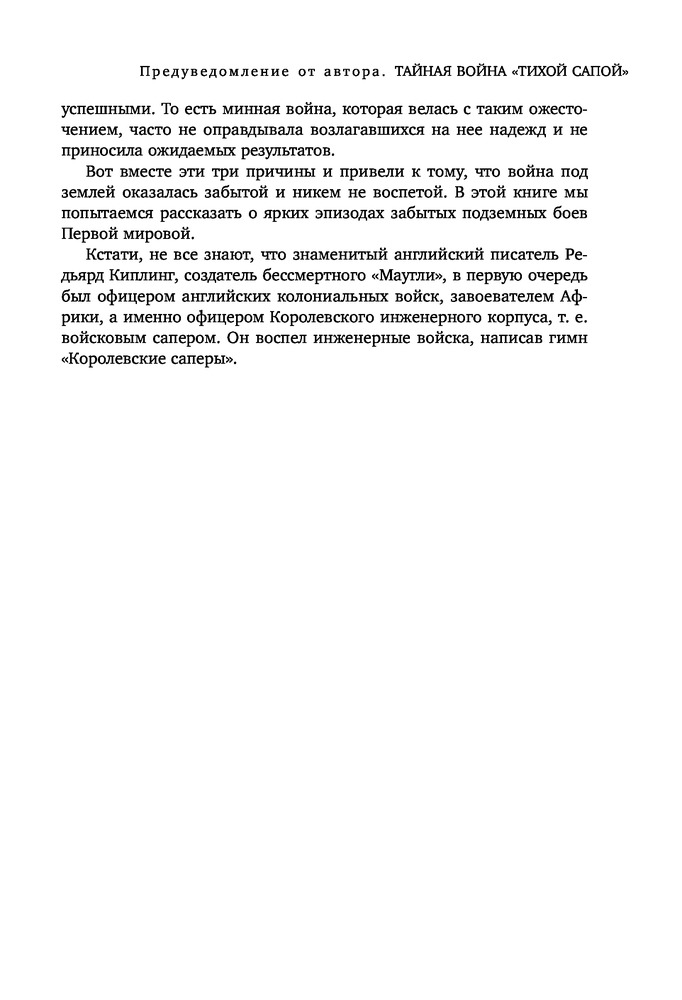 Предуведомление от автора. ТАЙНАЯ ВОЙНА «ТИХОЙ САПОЙ»

успешными. То есть минная война, которая велась с таким ожесточением, часто не оправдывала возлагавшихся на нее надежд и не приносила ожидаемых результатов.

Вот вместе эти три причины и привели к тому, что война под землей оказалась забытой и никем не воспетой. В этой книге мы попытаемся рассказать о ярких эпизодах забытых подземных боев Первой мировой.

Кстати, не все знают, что знаменитый английский писатель Редьярд Киплинг, создатель бессмертного «Маугли», в первую очередь был офицером английских колониальных войск, завоевателем Африки, а именно офицером Королевского инженерного корпуса, т. е. войсковым сапером. Он воспел инженерные войска, написав гимн «Королевские саперы».